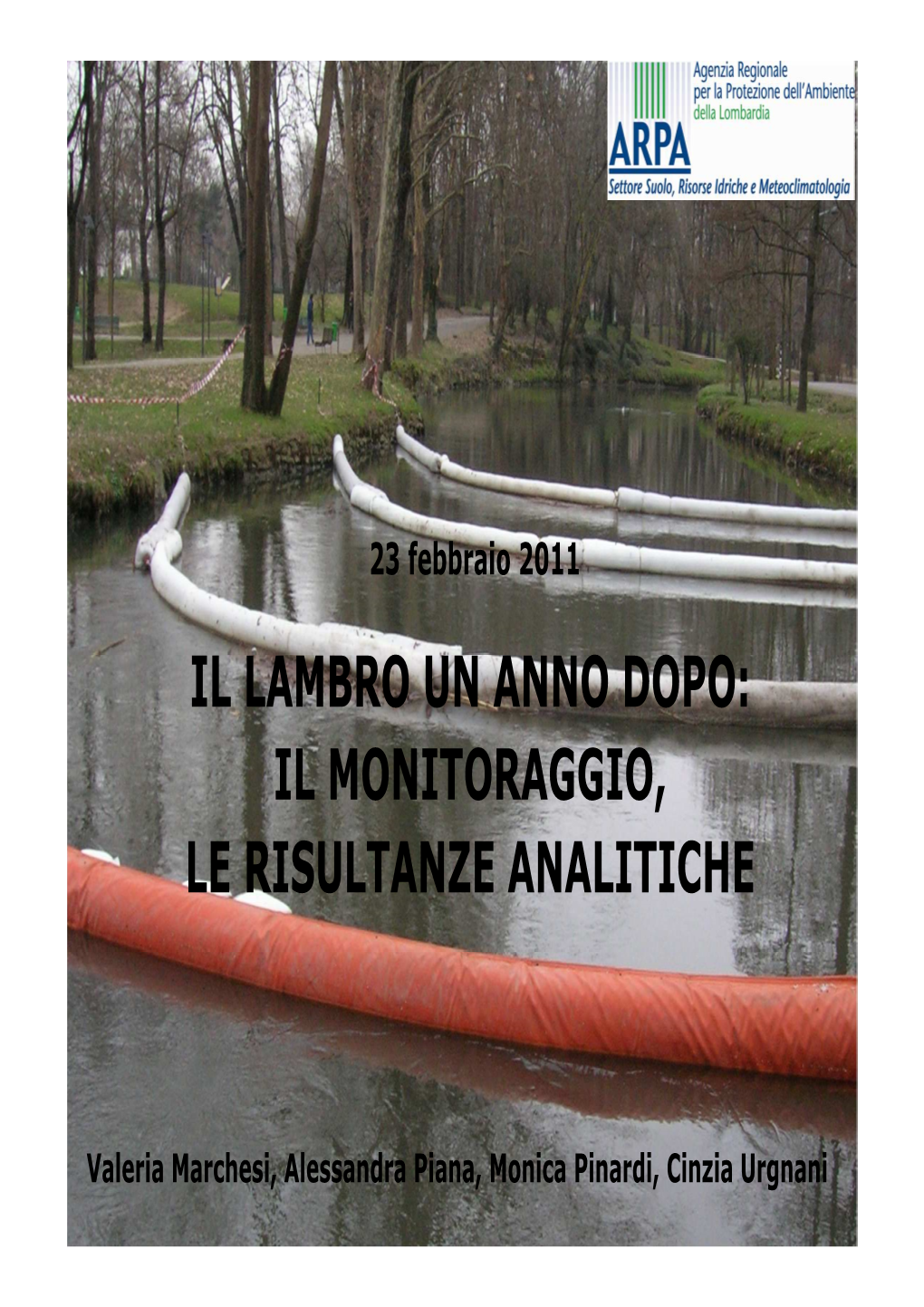 Agenzia Regionale per la Protezione dell'Ambiente della Lombardia

ARPA

Settore Suolo, Risorse Idriche e Meteoclimatologia

23 febbraio 2011

IL LAMBRO UN ANNO DOPO: IL MONITORAGGIO, LE RISULTANZE ANALITICHE

Valeria Marchesi, Alessandra Piana, Monica Pinardi, Cinzia Urgnani